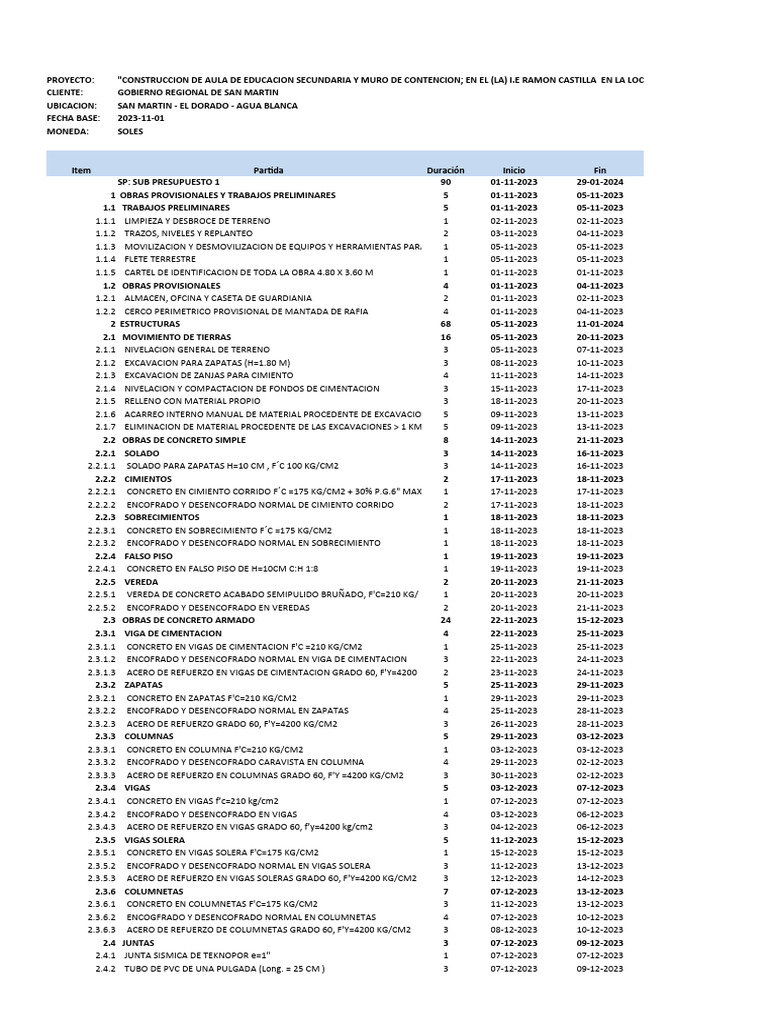 PROYECTO: "CONSTRUCCION DE AULA DE EDUCACION SECUNDARIA Y MURO DE CONTENCION; EN EL (LA) I.E RAMON CASTILLA EN LA LOC
CLIENTE: GOBIERNO REGIONAL DE SAN MARTIN
UBICACION: SAN MARTIN - EL DORADO - AGUA BLANCA
FECHA BASE: 2023-11-01
MONEDA: SOLES

| Item | Partida | Duración | Inicio | Fin |
|---|---|---|---|---|
| | SP: SUB PRESUPUESTO 1 | 90 | 01-11-2023 | 29-01-2024 |
| 1 | OBRAS PROVISIONALES Y TRABAJOS PRELIMINARES | 5 | 01-11-2023 | 05-11-2023 |
| 1.1 | TRABAJOS PRELIMINARES | 5 | 01-11-2023 | 05-11-2023 |
| 1.1.1 | LIMPIEZA Y DESBROCE DE TERRENO | 1 | 02-11-2023 | 02-11-2023 |
| 1.1.2 | TRAZOS, NIVELES Y REPLANTEO | 2 | 03-11-2023 | 04-11-2023 |
| 1.1.3 | MOVILIZACION Y DESMOVILIZACION DE EQUIPOS Y HERRAMIENTAS PAR. | 1 | 05-11-2023 | 05-11-2023 |
| 1.1.4 | FLETE TERRESTRE | 1 | 05-11-2023 | 05-11-2023 |
| 1.1.5 | CARTEL DE IDENTIFICACION DE TODA LA OBRA 4.80 X 3.60 M | 1 | 01-11-2023 | 01-11-2023 |
| 1.2 | OBRAS PROVISIONALES | 4 | 01-11-2023 | 04-11-2023 |
| 1.2.1 | ALMACEN, OFCINA Y CASETA DE GUARDIANIA | 2 | 01-11-2023 | 02-11-2023 |
| 1.2.2 | CERCO PERIMETRICO PROVISIONAL DE MANTADA DE RAFIA | 4 | 01-11-2023 | 04-11-2023 |
| 2 | ESTRUCTURAS | 68 | 05-11-2023 | 11-01-2024 |
| 2.1 | MOVIMIENTO DE TIERRAS | 16 | 05-11-2023 | 20-11-2023 |
| 2.1.1 | NIVELACION GENERAL DE TERRENO | 3 | 05-11-2023 | 07-11-2023 |
| 2.1.2 | EXCAVACION PARA ZAPATAS (H=1.80 M) | 3 | 08-11-2023 | 10-11-2023 |
| 2.1.3 | EXCAVACION DE ZANJAS PARA CIMIENTO | 4 | 11-11-2023 | 14-11-2023 |
| 2.1.4 | NIVELACION Y COMPACTACION DE FONDOS DE CIMENTACION | 3 | 15-11-2023 | 17-11-2023 |
| 2.1.5 | RELLENO CON MATERIAL PROPIO | 3 | 18-11-2023 | 20-11-2023 |
| 2.1.6 | ACARREO INTERNO MANUAL DE MATERIAL PROCEDENTE DE EXCAVACIO | 5 | 09-11-2023 | 13-11-2023 |
| 2.1.7 | ELIMINACION DE MATERIAL PROCEDENTE DE LAS EXCAVACIONES > 1 KM | 5 | 09-11-2023 | 13-11-2023 |
| 2.2 | OBRAS DE CONCRETO SIMPLE | 8 | 14-11-2023 | 21-11-2023 |
| 2.2.1 | SOLADO | 3 | 14-11-2023 | 16-11-2023 |
| 2.2.1.1 | SOLADO PARA ZAPATAS H=10 CM , F´C 100 KG/CM2 | 3 | 14-11-2023 | 16-11-2023 |
| 2.2.2 | CIMIENTOS | 2 | 17-11-2023 | 18-11-2023 |
| 2.2.2.1 | CONCRETO EN CIMIENTO CORRIDO F´C =175 KG/CM2 + 30% P.G.6" MAX | 1 | 17-11-2023 | 17-11-2023 |
| 2.2.2.2 | ENCOFRADO Y DESENCOFRADO NORMAL DE CIMIENTO CORRIDO | 2 | 17-11-2023 | 18-11-2023 |
| 2.2.3 | SOBRECIMIENTOS | 1 | 18-11-2023 | 18-11-2023 |
| 2.2.3.1 | CONCRETO EN SOBRECIMIENTO F´C =175 KG/CM2 | 1 | 18-11-2023 | 18-11-2023 |
| 2.2.3.2 | ENCOFRADO Y DESENCOFRADO NORMAL EN SOBRECIMIENTO | 1 | 18-11-2023 | 18-11-2023 |
| 2.2.4 | FALSO PISO | 1 | 19-11-2023 | 19-11-2023 |
| 2.2.4.1 | CONCRETO EN FALSO PISO DE H=10CM C:H 1:8 | 1 | 19-11-2023 | 19-11-2023 |
| 2.2.5 | VEREDA | 2 | 20-11-2023 | 21-11-2023 |
| 2.2.5.1 | VEREDA DE CONCRETO ACABADO SEMIPULIDO BRUÑADO, F'C=210 KG/ | 1 | 20-11-2023 | 20-11-2023 |
| 2.2.5.2 | ENCOFRADO Y DESENCOFRADO EN VEREDAS | 2 | 20-11-2023 | 21-11-2023 |
| 2.3 | OBRAS DE CONCRETO ARMADO | 24 | 22-11-2023 | 15-12-2023 |
| 2.3.1 | VIGA DE CIMENTACION | 4 | 22-11-2023 | 25-11-2023 |
| 2.3.1.1 | CONCRETO EN VIGAS DE CIMENTACION F'C =210 KG/CM2 | 1 | 25-11-2023 | 25-11-2023 |
| 2.3.1.2 | ENCOFRADO Y DESENCOFRADO NORMAL EN VIGA DE CIMENTACION | 3 | 22-11-2023 | 24-11-2023 |
| 2.3.1.3 | ACERO DE REFUERZO EN VIGAS DE CIMENTACION GRADO 60, F'Y=4200 | 2 | 23-11-2023 | 24-11-2023 |
| 2.3.2 | ZAPATAS | 5 | 25-11-2023 | 29-11-2023 |
| 2.3.2.1 | CONCRETO EN ZAPATAS F'C=210 KG/CM2 | 1 | 29-11-2023 | 29-11-2023 |
| 2.3.2.2 | ENCOFRADO Y DESENCOFRADO NORMAL EN ZAPATAS | 4 | 25-11-2023 | 28-11-2023 |
| 2.3.2.3 | ACERO DE REFUERZO GRADO 60, F'Y=4200 KG/CM2 | 3 | 26-11-2023 | 28-11-2023 |
| 2.3.3 | COLUMNAS | 5 | 29-11-2023 | 03-12-2023 |
| 2.3.3.1 | CONCRETO EN COLUMNA F'C=210 KG/CM2 | 1 | 03-12-2023 | 03-12-2023 |
| 2.3.3.2 | ENCOFRADO Y DESENCOFRADO CARAVISTA EN COLUMNA | 4 | 29-11-2023 | 02-12-2023 |
| 2.3.3.3 | ACERO DE REFUERZO EN COLUMNAS GRADO 60, F'Y =4200 KG/CM2 | 3 | 30-11-2023 | 02-12-2023 |
| 2.3.4 | VIGAS | 5 | 03-12-2023 | 07-12-2023 |
| 2.3.4.1 | CONCRETO EN VIGAS f'c=210 kg/cm2 | 1 | 07-12-2023 | 07-12-2023 |
| 2.3.4.2 | ENCOFRADO Y DESENCOFRADO EN VIGAS | 4 | 03-12-2023 | 06-12-2023 |
| 2.3.4.3 | ACERO DE REFUERZO EN VIGAS GRADO 60, f'y=4200 kg/cm2 | 3 | 04-12-2023 | 06-12-2023 |
| 2.3.5 | VIGAS SOLERA | 5 | 11-12-2023 | 15-12-2023 |
| 2.3.5.1 | CONCRETO EN VIGAS SOLERA F'C=175 KG/CM2 | 1 | 15-12-2023 | 15-12-2023 |
| 2.3.5.2 | ENCOFRADO Y DESENCOFRADO NORMAL EN VIGAS SOLERA | 3 | 11-12-2023 | 13-12-2023 |
| 2.3.5.3 | ACERO DE REFUERZO EN VIGAS SOLERAS GRADO 60, F'Y=4200 KG/CM2 | 3 | 12-12-2023 | 14-12-2023 |
| 2.3.6 | COLUMNETAS | 7 | 07-12-2023 | 13-12-2023 |
| 2.3.6.1 | CONCRETO EN COLUMNETAS F'C=175 KG/CM2 | 3 | 11-12-2023 | 13-12-2023 |
| 2.3.6.2 | ENCOGFRADO Y DESENCOFRADO NORMAL EN COLUMNETAS | 4 | 07-12-2023 | 10-12-2023 |
| 2.3.6.3 | ACERO DE REFUERZO DE COLUMNETAS GRADO 60, F'Y=4200 KG/CM2 | 3 | 08-12-2023 | 10-12-2023 |
| 2.4 | JUNTAS | 3 | 07-12-2023 | 09-12-2023 |
| 2.4.1 | JUNTA SISMICA DE TEKNOPOR e=1" | 1 | 07-12-2023 | 07-12-2023 |
| 2.4.2 | TUBO DE PVC DE UNA PULGADA (Long. = 25 CM ) | 3 | 07-12-2023 | 09-12-2023 |